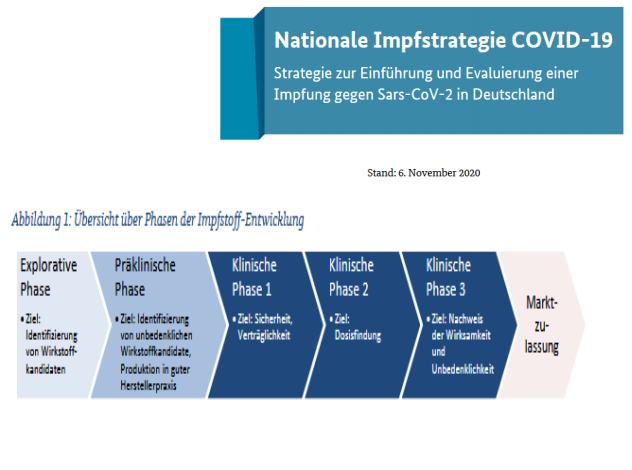 Nationale Impfstrategie COVID-19

Strategie zur Einführung und Evaluierung einer Impfung gegen Sars-CoV-2 in Deutschland

Stand: 6. November 2020

Abbildung 1: Übersicht über Phasen der Impfstoff-Entwicklung

Explorative Phase

• Ziel: Identifizierung von Wirkstoffkandidaten

Präklinische Phase

• Ziel: Identifizierung von unbedenklichen Wirkstoffkandidate, Produktion in guter Herstellerpraxis

Klinische Phase 1

• Ziel: Sicherheit, Verträglichkeit

Klinische Phase 2

• Ziel: Dosisfindung

Klinische Phase 3

• Ziel: Nachweis der Wirksamkeit und Unbedenklichkeit

Marktzulassung